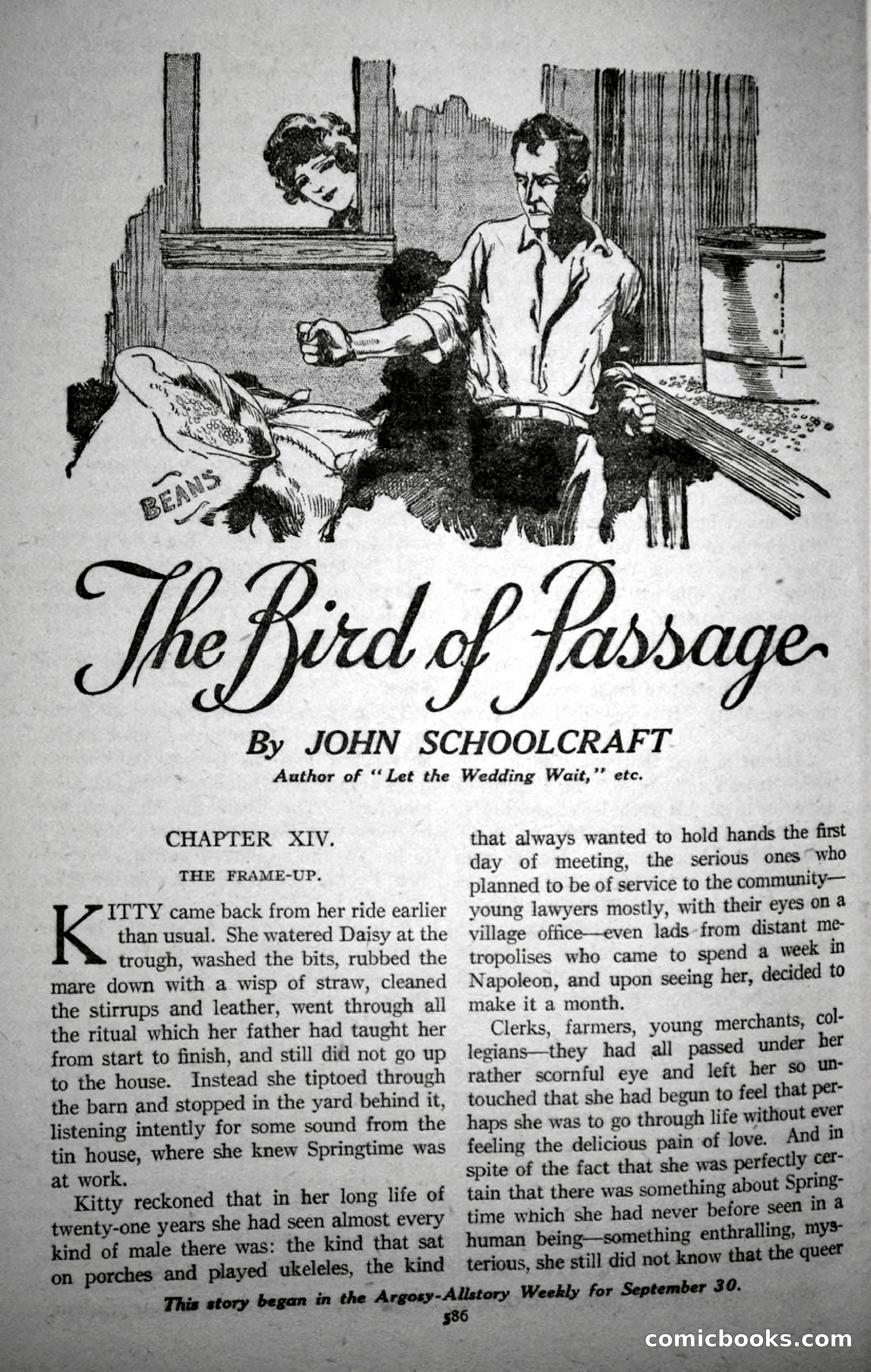 BEANS

The Bird of Passage

By JOHN SCHOOLCRAFT
Author of "Let the Wedding Wait," etc.

CHAPTER XIV.

THE FRAME-UP.

KITTY came back from her ride earlier than usual. She watered Daisy at the trough, washed the bits, rubbed the mare down with a wisp of straw, cleaned the stirrups and leather, went through all the ritual which her father had taught her from start to finish, and still did not go up to the house. Instead she tiptoed through the barn and stopped in the yard behind it, listening intently for some sound from the tin house, where she knew Springtime was at work.

Kitty reckoned that in her long life of twenty-one years she had seen almost every kind of male there was: the kind that sat on porches and played ukeleles, the kind that always wanted to hold hands the first day of meeting, the serious ones who planned to be of service to the community—young lawyers mostly, with their eyes on a village office—even lads from distant metropolises who came to spend a week in Napoleon, and upon seeing her, decided to make it a month.

Clerks, farmers, young merchants, collegians—they had all passed under her rather scornful eye and left her so untouched that she had begun to feel that perhaps she was to go through life without ever feeling the delicious pain of love. And in spite of the fact that she was perfectly certain that there was something about Springtime which she had never before seen in a human being—something enthralling, mysterious, she still did not know that the queer

This story began in the Argosy-Allstory Weekly for September 30.

586

comicbooks.com